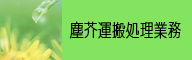 塵芥運搬処理業務